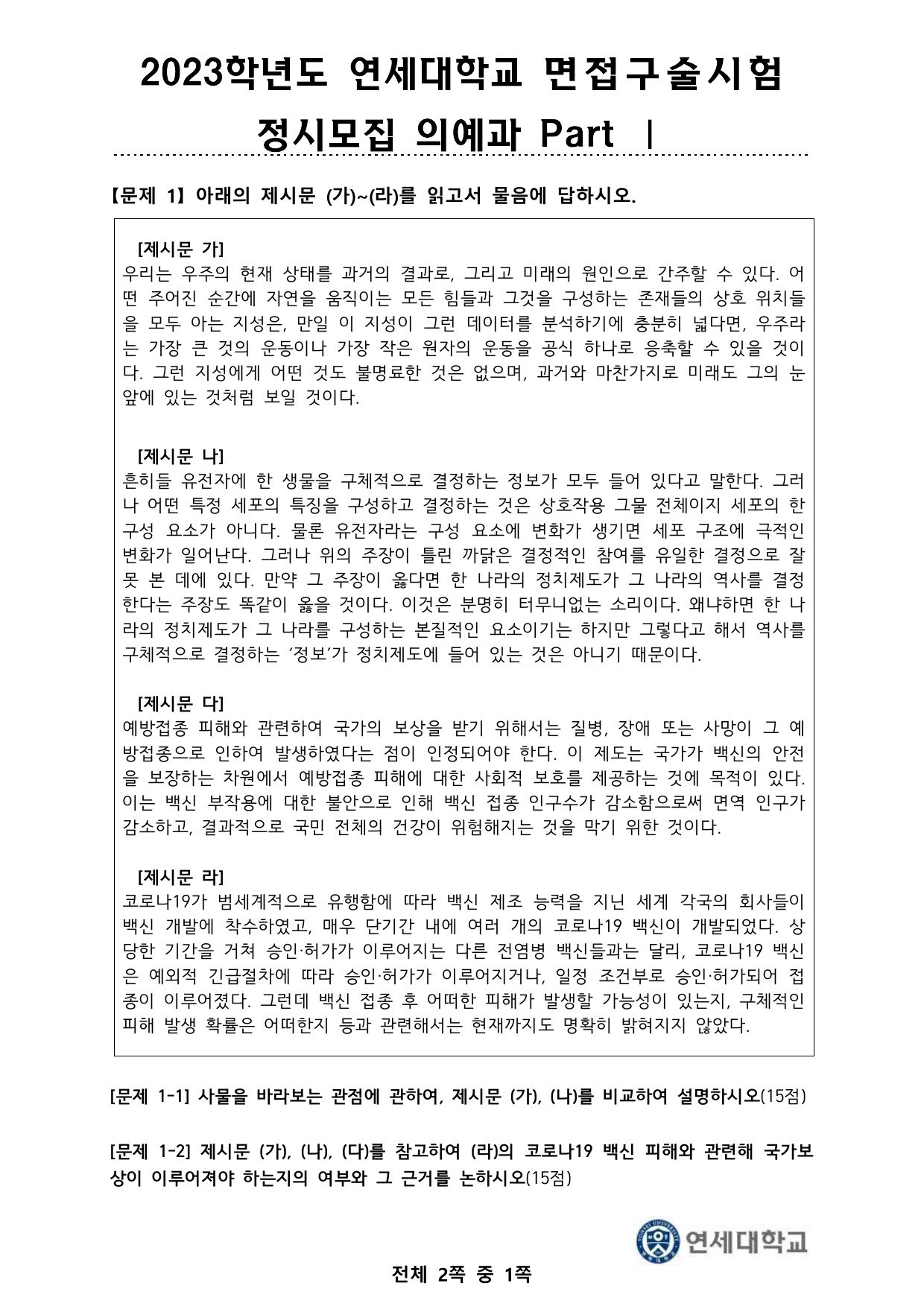 2023학년도 연세대학교 면접구술시험
정시모집 의예과 Part Ⅰ

【문제 1】 아래의 제시문 (가)~(라)를 읽고서 물음에 답하시오.

[제시문 가]
우리는 우주의 현재 상태를 과거의 결과로, 그리고 미래의 원인으로 간주할 수 있다. 어떤 주어진 순간에 자연을 움직이는 모든 힘들과 그것을 구성하는 존재들의 상호 위치들을 모두 아는 지성은, 만일 이 지성이 그런 데이터를 분석하기에 충분히 넓다면, 우주라는 가장 큰 것의 운동이나 가장 작은 원자의 운동을 공식 하나로 응축할 수 있을 것이다. 그런 지성에게 어떤 것도 불명료한 것은 없으며, 과거와 마찬가지로 미래도 그의 눈앞에 있는 것처럼 보일 것이다.

[제시문 나]
흔히들 유전자에 한 생물을 구체적으로 결정하는 정보가 모두 들어 있다고 말한다. 그러나 어떤 특정 세포의 특징을 구성하고 결정하는 것은 상호작용 그물 전체이지 세포의 한 구성 요소가 아니다. 물론 유전자라는 구성 요소에 변화가 생기면 세포 구조에 극적인 변화가 일어난다. 그러나 위의 주장이 틀린 까닭은 결정적인 참여를 유일한 결정으로 잘못 본 데에 있다. 만약 그 주장이 옳다면 한 나라의 정치제도가 그 나라의 역사를 결정한다는 주장도 똑같이 옳을 것이다. 이것은 분명히 터무니없는 소리이다. 왜냐하면 한 나라의 정치제도가 그 나라를 구성하는 본질적인 요소이기는 하지만 그렇다고 해서 역사를 구체적으로 결정하는 ‘정보’가 정치제도에 들어 있는 것은 아니기 때문이다.

[제시문 다]
예방접종 피해와 관련하여 국가의 보상을 받기 위해서는 질병, 장애 또는 사망이 그 예방접종으로 인하여 발생하였다는 점이 인정되어야 한다. 이 제도는 국가가 백신의 안전을 보장하는 차원에서 예방접종 피해에 대한 사회적 보호를 제공하는 것에 목적이 있다. 이는 백신 부작용에 대한 불안으로 인해 백신 접종 인구수가 감소함으로써 면역 인구가 감소하고, 결과적으로 국민 전체의 건강이 위험해지는 것을 막기 위한 것이다.

[제시문 라]
코로나19가 범세계적으로 유행함에 따라 백신 제조 능력을 지닌 세계 각국의 회사들이 백신 개발에 착수하였고, 매우 단기간 내에 여러 개의 코로나19 백신이 개발되었다. 상당한 기간을 거쳐 승인·허가가 이루어지는 다른 전염병 백신들과는 달리, 코로나19 백신은 예외적 긴급절차에 따라 승인·허가가 이루어지거나, 일정 조건부로 승인·허가되어 접종이 이루어졌다. 그런데 백신 접종 후 어떠한 피해가 발생할 가능성이 있는지, 구체적인 피해 발생 확률은 어떠한지 등과 관련해서는 현재까지도 명확히 밝혀지지 않았다.

[문제 1-1] 사물을 바라보는 관점에 관하여, 제시문 (가), (나)를 비교하여 설명하시오(15점)

[문제 1-2] 제시문 (가), (나), (다)를 참고하여 (라)의 코로나19 백신 피해와 관련해 국가보상이 이루어져야 하는지의 여부와 그 근거를 논하시오(15점)

연세대학교

전체 2쪽 중 1쪽